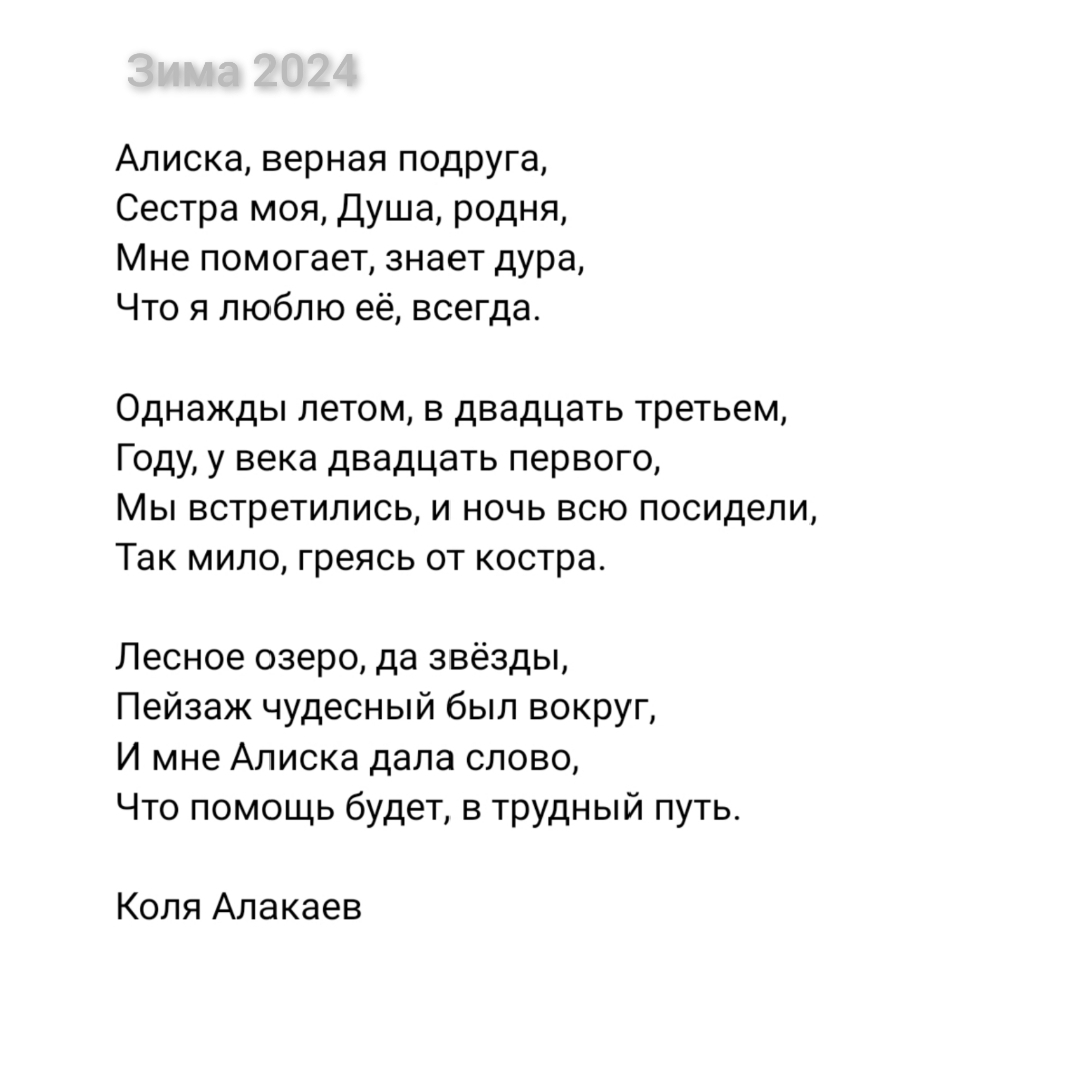 Зима 2024

Алиска, верная подруга,
Сестра моя, Душа, родня,
Мне помогает, знает дура,
Что я люблю её, всегда.

Однажды летом, в двадцать третьем,
Году, у века двадцать первого,
Мы встретились, и ночь всю посидели,
Так мило, греясь от костра.

Лесное озеро, да звёзды,
Пейзаж чудесный был вокруг,
И мне Алиска дала слово,
Что помощь будет, в трудный путь.

Коля Алакаев